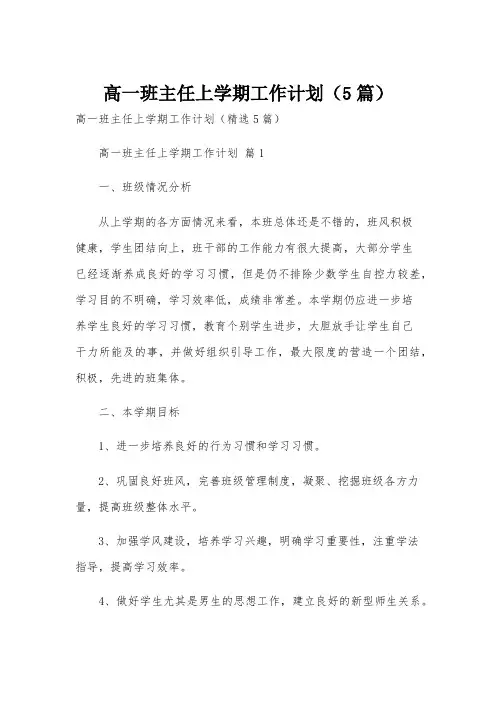 高一班主任上学期工作计划（5篇）

高一班主任上学期工作计划（精选5篇）

高一班主任上学期工作计划 篇1

一、班级情况分析

从上学期的各方面情况来看，本班总体还是不错的，班风积极健康，学生团结向上，班干部的工作能力有很大提高，大部分学生已经逐渐养成良好的学习习惯，但是仍不排除少数学生自控力较差，学习目的不明确，学习效率低，成绩非常差。本学期仍应进一步培养学生良好的学习习惯，教育个别学生进步，大胆放手让学生自己干力所能及的事，并做好组织引导工作，最大限度的营造一个团结，积极，先进的班集体。

二、本学期目标

1、进一步培养良好的行为习惯和学习习惯。

2、巩固良好班风，完善班级管理制度，凝聚、挖掘班级各方力量，提高班级整体水平。

3、加强学风建设，培养学习兴趣，明确学习重要性，注重学法指导，提高学习效率。

4、做好学生尤其是男生的思想工作，建立良好的新型师生关系。